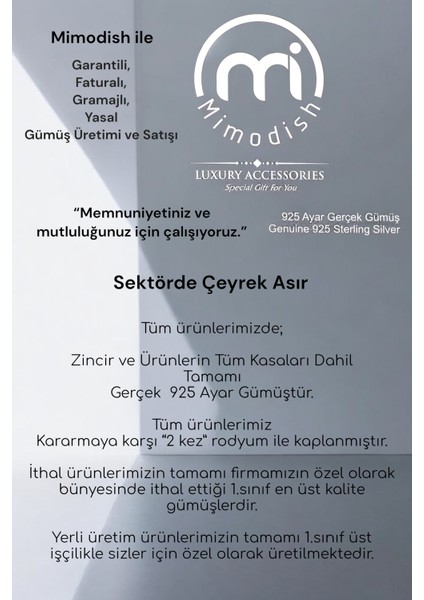 Mimodish ile

Garantili,
Faturalı,
Gramajlı,
Yasal
Gümüş Üretimi ve Satışı

mi
Mimodish

LUXURY ACCESSORIES
Special Gift For You

"Memnuniyetiniz ve mutluluğunuz için çalışıyoruz."

925 Ayar Gerçek Gümüş
Genuine 925 Sterling Silver

Sektörde Çeyrek Asır

Tüm ürünlerimizde;

Zincir ve Ürünlerin Tüm Kasaları Dahil Tamamı
Gerçek 925 Ayar Gümüştür.

Tüm ürünlerimiz
Kararmaya karşı "2 kez" rodyum ile kaplanmıştır.

İthal ürünlerimizin tamamı firmamızın özel olarak bünyesinde ithal ettiği 1.sınıf en üst kalite gümüşlerdir.

Yerli üretim ürünlerimizin tamamı 1.sınıf üst işçilikle sizler için özel olarak üretilmektedir.